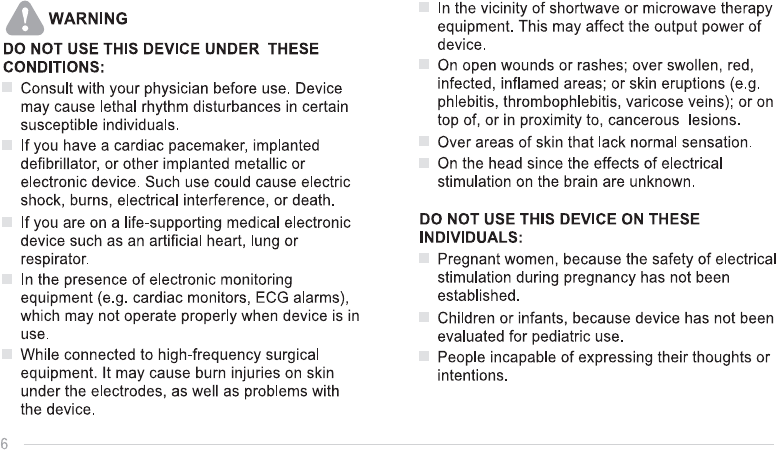 WARNING

DO NOT USE THIS DEVICE UNDER THESE CONDITIONS:

Consult with your physician before use. Device may cause lethal rhythm disturbances in certain susceptible individuals.

If you have a cardiac pacemaker, implanted defibrillator, or other implanted metallic or electronic device. Such use could cause electric shock, burns, electrical interference, or death.

If you are on a life-supporting medical electronic device such as an artificial heart, lung or respirator.

In the presence of electronic monitoring equipment (e.g. cardiac monitors, ECG alarms), which may not operate properly when device is in use.

While connected to high-frequency surgical equipment. It may cause burn injuries on skin under the electrodes, as well as problems with the device.

In the vicinity of shortwave or microwave therapy equipment. This may affect the output power of device.

On open wounds or rashes; over swollen, red, infected, inflamed areas; or skin eruptions (e.g. phlebitis, thrombophlebitis, varicose veins); or on top of, or in proximity to, cancerous lesions.

Over areas of skin that lack normal sensation.

On the head since the effects of electrical stimulation on the brain are unknown.

DO NOT USE THIS DEVICE ON THESE INDIVIDUALS:

Pregnant women, because the safety of electrical stimulation during pregnancy has not been established.

Children or infants, because device has not been evaluated for pediatric use.

People incapable of expressing their thoughts or intentions.

6